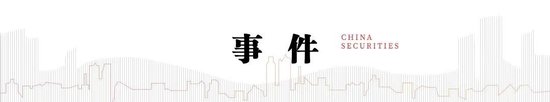 事 件

CHINA
SECURITIES